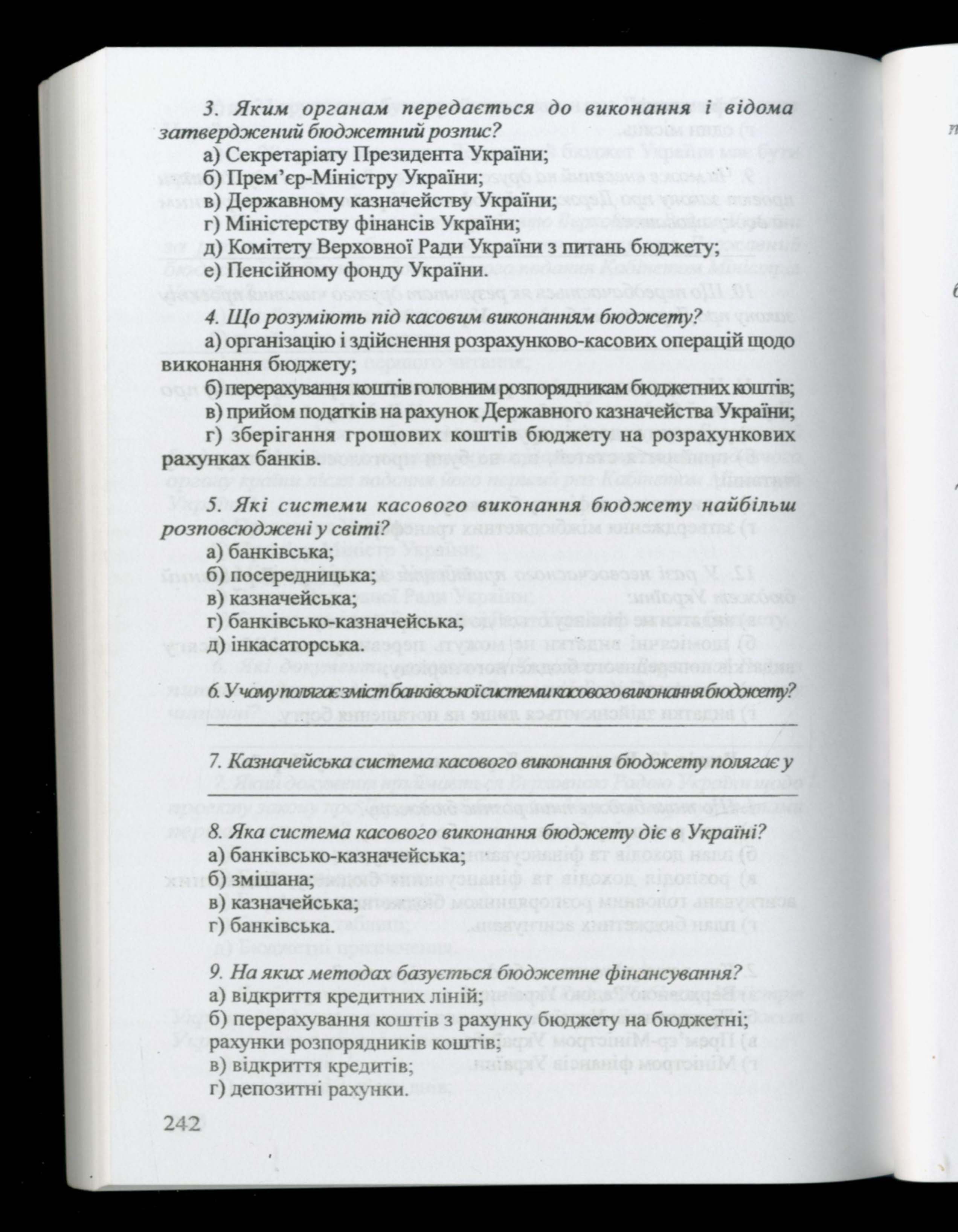 3. Яким органам передається до виконання і відома затверджений бюджетний розпис?

а) Секретаріату Президента України;
б) Прем'єр-Міністру України;
в) Державному казначейству України;
г) Міністерству фінансів України;
д) Комітету Верховної Ради України з питань бюджету;
е) Пенсійному фонду України.

4. Що розуміють під касовим виконанням бюджету?

а) організацію і здійснення розрахунково-касових операцій щодо виконання бюджету;
б) перерахування коштів головним розпорядникам бюджетних коштів;
в) прийом податків на рахунок Державного казначейства України;
г) зберігання грошових коштів бюджету на розрахункових рахунках банків.

5. Які системи касового виконання бюджету найбільш розповсюджені у світі?

а) банківська;
б) посередницька;
в) казначейська;
г) банківсько-казначейська;
д) інкасаторська.

6. У чому полягає зміст банківської системи касового виконання бюджету?

7. Казначейська система касового виконання бюджету полягає у

8. Яка система касового виконання бюджету діє в Україні?

а) банківсько-казначейська;
б) змішана;
в) казначейська;
г) банківська.

9. На яких методах базується бюджетне фінансування?

а) відкриття кредитних ліній;
б) перерахування коштів з рахунку бюджету на бюджетні; рахунки розпорядників коштів;
в) відкриття кредитів;
г) депозитні рахунки.

242